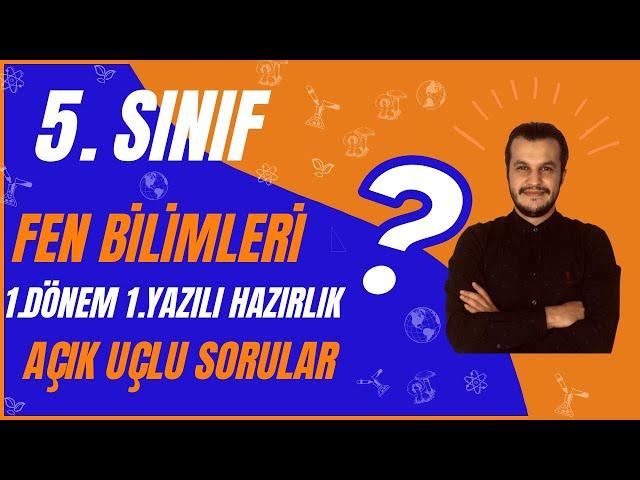 5. SINIF

FEN BİLİMLERİ

1.DÖNEM 1.YAZILI HAZIRLIK

AÇIK UÇLU SORULAR

?